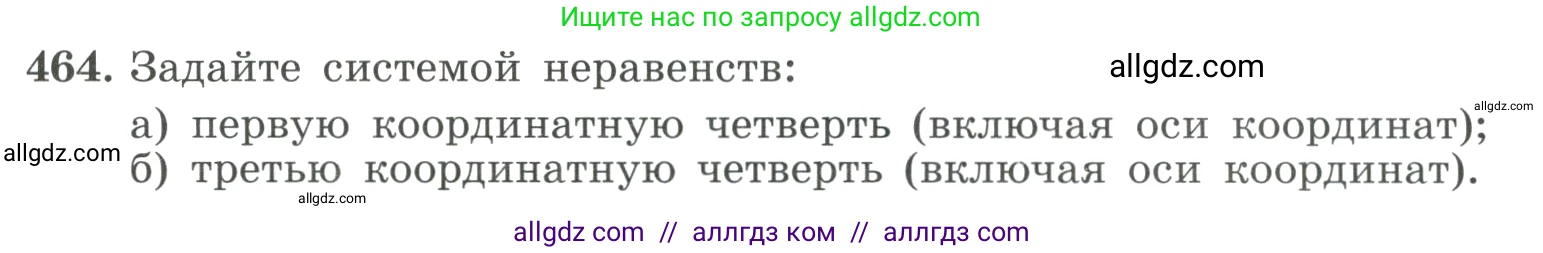 Ищите нас по запросу allgdz.com

464. Задайте системой неравенств: allgdz.com

allgdz.com

а) первую координатную четверть (включая оси координат);

allgdz.com

б) третью координатную четверть (включая оси координат).

allgdz.com

allgdz com // аллгдз ком // аллгдз com